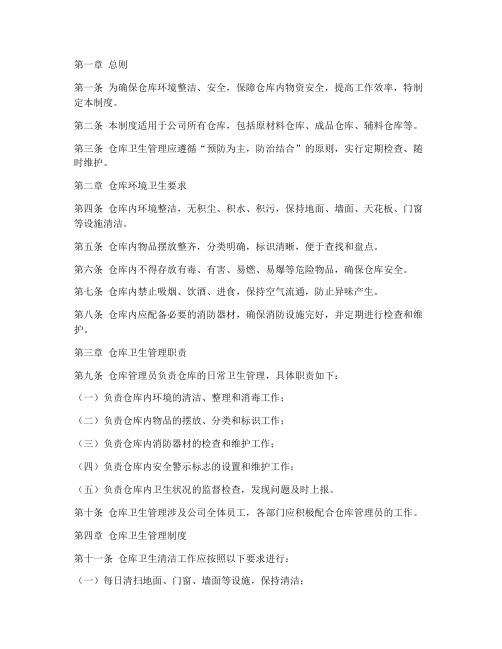 第一章 总则

第一条 为确保仓库环境整洁、安全，保障仓库内物资安全，提高工作效率，特制定本制度。

第二条 本制度适用于公司所有仓库，包括原材料仓库、成品仓库、辅料仓库等。

第三条 仓库卫生管理应遵循“预防为主，防治结合”的原则，实行定期检查、随时维护。

第二章 仓库环境卫生要求

第四条 仓库内环境整洁，无积尘、积水、积污，保持地面、墙面、天花板、门窗等设施清洁。

第五条 仓库内物品摆放整齐，分类明确，标识清晰，便于查找和盘点。

第六条 仓库内不得存放有毒、有害、易燃、易爆等危险物品，确保仓库安全。

第七条 仓库内禁止吸烟、饮酒、进食，保持空气流通，防止异味产生。

第八条 仓库内应配备必要的消防器材，确保消防设施完好，并定期进行检查和维护。

第三章 仓库卫生管理职责

第九条 仓库管理员负责仓库的日常卫生管理，具体职责如下：

（一）负责仓库内环境的清洁、整理和消毒工作；

（二）负责仓库内物品的摆放、分类和标识工作；

（三）负责仓库内消防器材的检查和维护工作；

（四）负责仓库内安全警示标志的设置和维护工作；

（五）负责仓库内卫生状况的监督检查，发现问题及时上报。

第十条 仓库卫生管理涉及公司全体员工，各部门应积极配合仓库管理员的工作。

第四章 仓库卫生管理制度

第十一条 仓库卫生清洁工作应按照以下要求进行：

（一）每日清扫地面、门窗、墙面等设施，保持清洁；